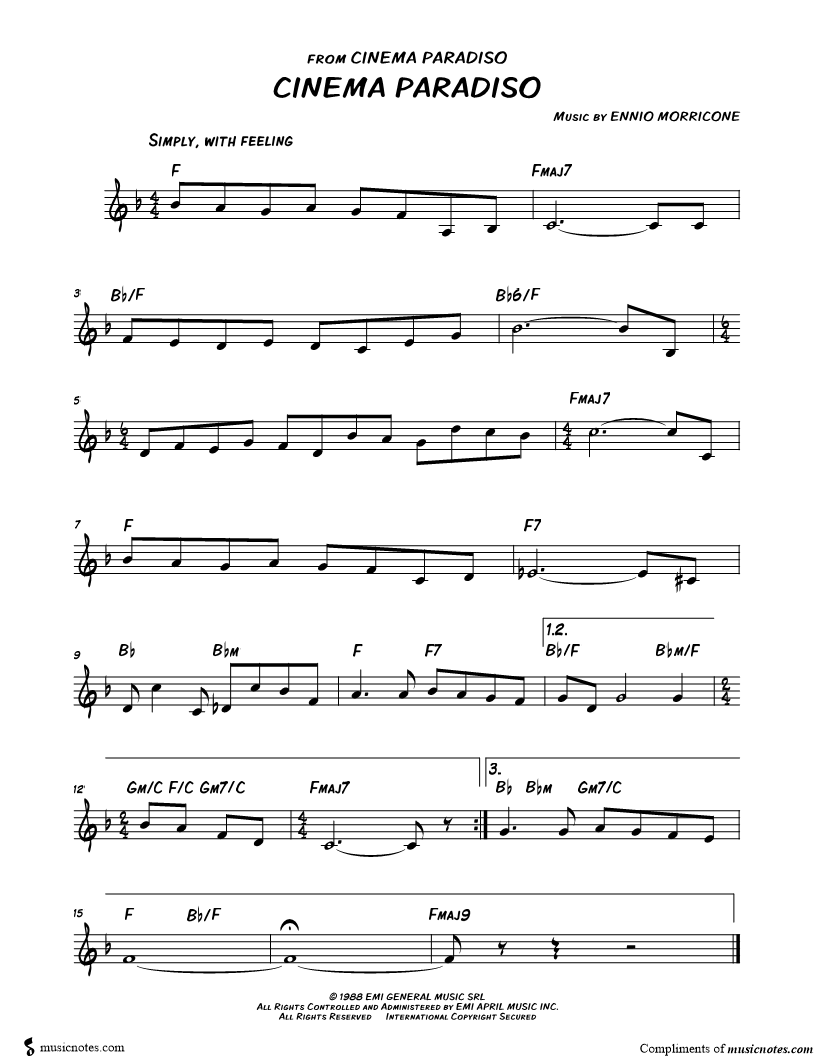 FROM CINEMA PARADISO
CINEMA PARADISO

MUSIC BY ENNIO MORRICONE

SIMPLY, WITH FEELING

F
FMAJ7

3
B♭/F
B♭6/F

5
FMAJ7

7
F
F7

9
B♭
B♭M
F
F7
1.2.
B♭/F
B♭M/F

12
GM/C F/C GM7/C
FMAJ7
3.
B♭ B♭M GM7/C

15
F
B♭/F
FMAJ9

© 1988 EMI GENERAL MUSIC SRL
ALL RIGHTS CONTROLLED AND ADMINISTERED BY EMI APRIL MUSIC INC.
ALL RIGHTS RESERVED INTERNATIONAL COPYRIGHT SECURED

musicnotes.com

Compliments of musicnotes.com